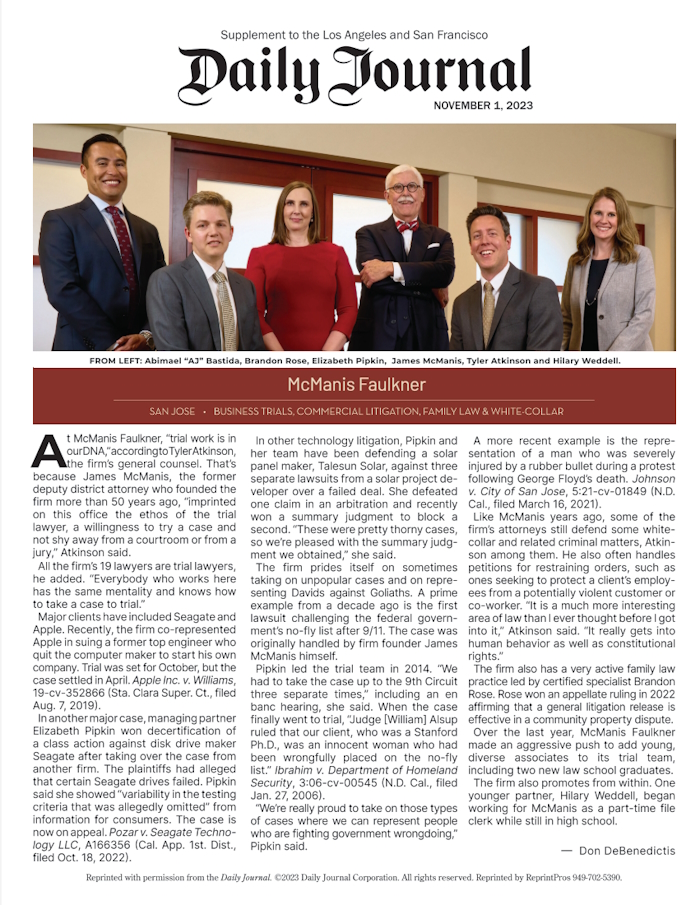 Supplement to the Los Angeles and San Francisco

Daily Journal

NOVEMBER 1, 2023

FROM LEFT: Abimael "AJ" Bastida, Brandon Rose, Elizabeth Pipkin, James McManis, Tyler Atkinson and Hilary Weddell.

McManis Faulkner

SAN JOSE • BUSINESS TRIALS, COMMERCIAL LITIGATION, FAMILY LAW & WHITE-COLLAR

At McManis Faulkner, "trial work is in our DNA," according to Tyler Atkinson, the firm's general counsel. That's because James McManis, the former deputy district attorney who founded the firm more than 50 years ago, "imprinted on this office the ethos of the trial lawyer, a willingness to try a case and not shy away from a courtroom or from a jury," Atkinson said.

All the firm's 19 lawyers are trial lawyers, he added. "Everybody who works here has the same mentality and knows how to take a case to trial."

Major clients have included Seagate and Apple. Recently, the firm co-represented Apple in suing a former top engineer who quit the computer maker to start his own company. Trial was set for October, but the case settled in April. Apple Inc. v. Williams, 19-cv-352866 (Sta. Clara Super. Ct., filed Aug. 7, 2019).

In another major case, managing partner Elizabeth Pipkin won decertification of a class action against disk drive maker Seagate after taking over the case from another firm. The plaintiffs had alleged that certain Seagate drives failed. Pipkin said she showed "variability in the testing criteria that was allegedly omitted" from information for consumers. The case is now on appeal. Pozar v. Seagate Technology LLC, A166356 (Cal. App. 1st. Dist., filed Oct. 18, 2022).

In other technology litigation, Pipkin and her team have been defending a solar panel maker, Talesun Solar, against three separate lawsuits from a solar project developer over a failed deal. She defeated one claim in an arbitration and recently won a summary judgment to block a second. "These were pretty thorny cases, so we're pleased with the summary judgment we obtained," she said.

The firm prides itself on sometimes taking on unpopular cases and on representing Davids against Goliaths. A prime example from a decade ago is the first lawsuit challenging the federal government's no-fly list after 9/11. The case was originally handled by firm founder James McManis himself.

Pipkin led the trial team in 2014. "We had to take the case up to the 9th Circuit three separate times," including an en banc hearing, she said. When the case finally went to trial, "Judge [William] Alsup ruled that our client, who was a Stanford Ph.D., was an innocent woman who had been wrongfully placed on the no-fly list." Ibrahim v. Department of Homeland Security, 3:06-cv-00545 (N.D. Cal., filed Jan. 27, 2006).

"We're really proud to take on those types of cases where we can represent people who are fighting government wrongdoing," Pipkin said.

A more recent example is the representation of a man who was severely injured by a rubber bullet during a protest following George Floyd's death. Johnson v. City of San Jose, 5:21-cv-01849 (N.D. Cal., filed March 16, 2021).

Like McManis years ago, some of the firm's attorneys still defend some white-collar and related criminal matters, Atkinson among them. He also often handles petitions for restraining orders, such as ones seeking to protect a client's employees from a potentially violent customer or co-worker. "It is a much more interesting area of law than I ever thought before I got into it," Atkinson said. "It really gets into human behavior as well as constitutional rights."

The firm also has a very active family law practice led by certified specialist Brandon Rose. Rose won an appellate ruling in 2022 affirming that a general litigation release is effective in a community property dispute.

Over the last year, McManis Faulkner made an aggressive push to add young, diverse associates to its trial team, including two new law school graduates.

The firm also promotes from within. One younger partner, Hilary Weddell, began working for McManis as a part-time file clerk while still in high school.

— Don DeBenedictis

Reprinted with permission from the Daily Journal. ©2023 Daily Journal Corporation. All rights reserved. Reprinted by ReprintPros 949-702-5390.